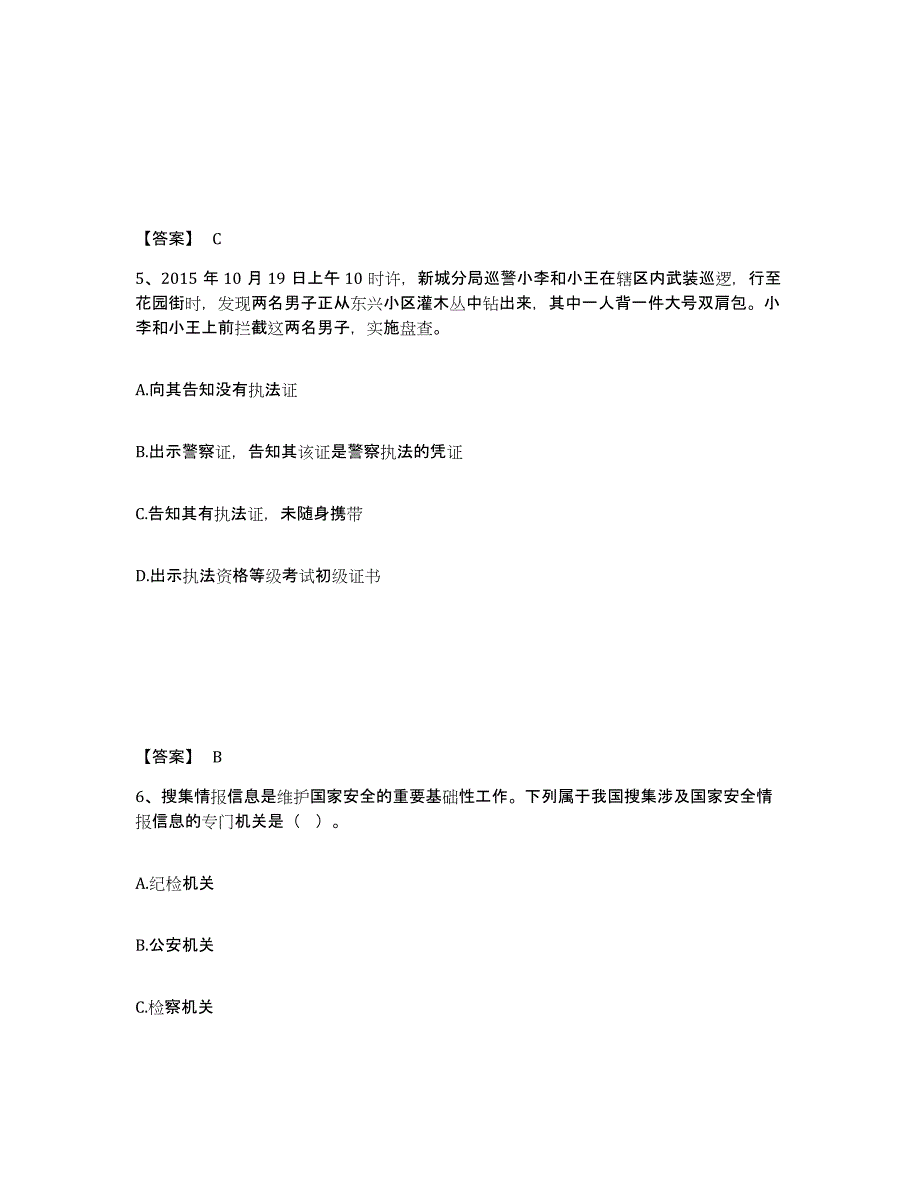 【答案】 C

5、2015 年 10 月 19 日上午 10 时许，新城分局巡警小李和小王在辖区内武装巡逻，行至花园街时，发现两名男子正从东兴小区灌木丛中钻出来，其中一人背一件大号双肩包。小李和小王上前拦截这两名男子，实施盘查。

A.向其告知没有执法证

B.出示警察证，告知其该证是警察执法的凭证

C.告知其有执法证，未随身携带

D.出示执法资格等级考试初级证书

【答案】 B

6、搜集情报信息是维护国家安全的重要基础性工作。下列属于我国搜集涉及国家安全情报信息的专门机关是（ ）。

A.纪检机关

B.公安机关

C.检察机关